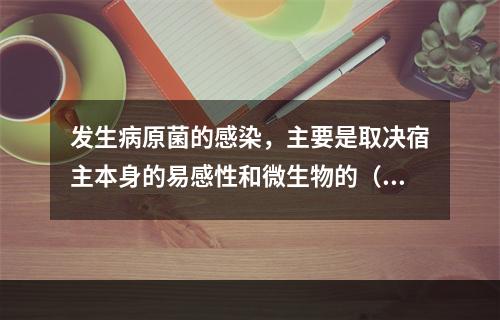 发生病原菌的感染，主要是取决宿主本身的易感性和微生物的（...